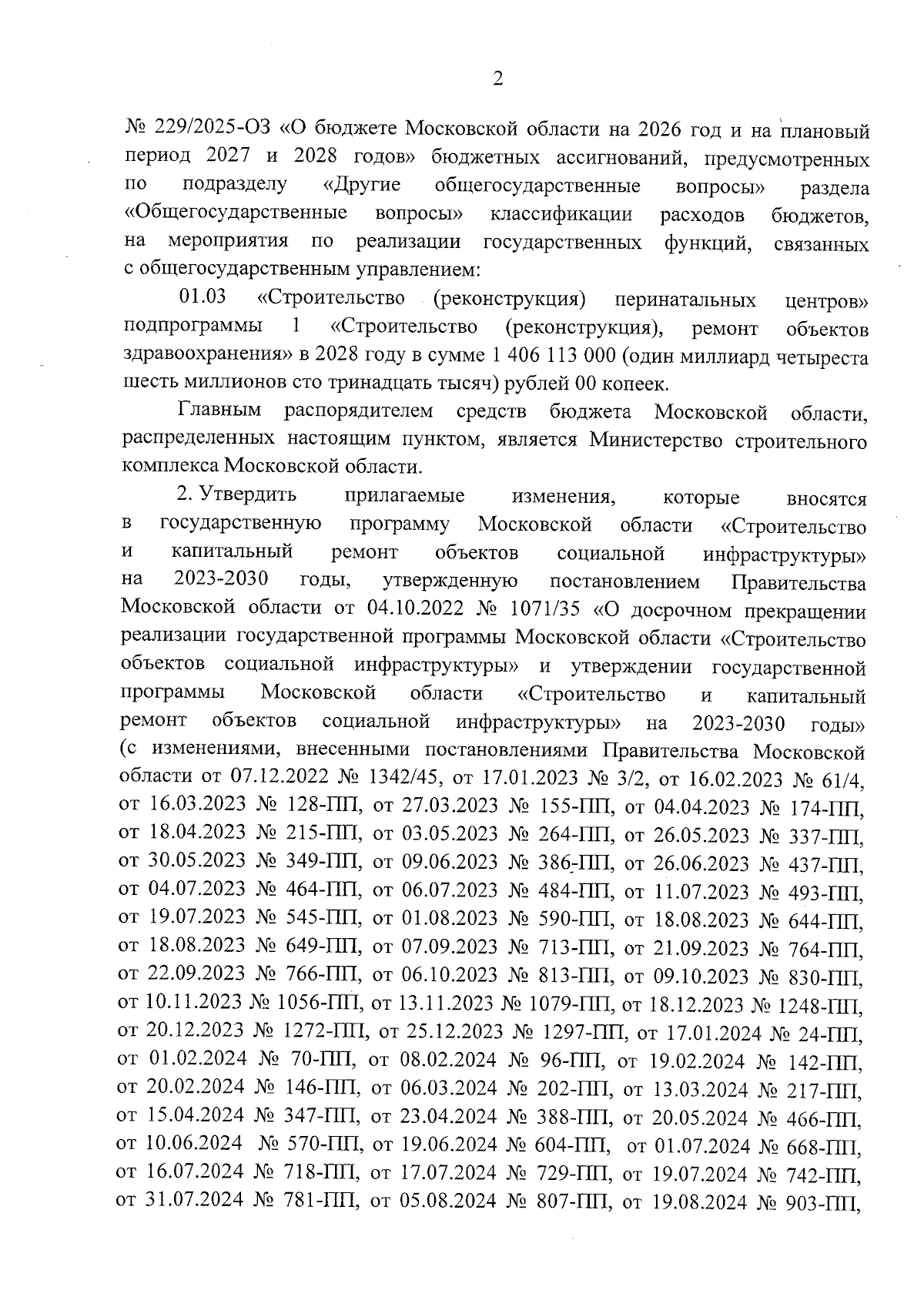 2

№ 229/2025-ОЗ «О бюджете Московской области на 2026 год и на плановый период 2027 и 2028 годов» бюджетных ассигнований, предусмотренных по подразделу «Другие общегосударственные вопросы» раздела «Общегосударственные вопросы» классификации расходов бюджетов, на мероприятия по реализации государственных функций, связанных с общегосударственным управлением:

01.03 «Строительство (реконструкция) перинатальных центров» подпрограммы 1 «Строительство (реконструкция), ремонт объектов здравоохранения» в 2028 году в сумме 1 406 113 000 (один миллиард четыреста шесть миллионов сто тринадцать тысяч) рублей 00 копеек.

Главным распорядителем средств бюджета Московской области, распределенных настоящим пунктом, является Министерство строительного комплекса Московской области.

2. Утвердить прилагаемые изменения, которые вносятся в государственную программу Московской области «Строительство и капитальный ремонт объектов социальной инфраструктуры» на 2023-2030 годы, утвержденную постановлением Правительства Московской области от 04.10.2022 № 1071/35 «О досрочном прекращении реализации государственной программы Московской области «Строительство объектов социальной инфраструктуры» и утверждении государственной программы Московской области «Строительство и капитальный ремонт объектов социальной инфраструктуры» на 2023-2030 годы» (с изменениями, внесенными постановлениями Правительства Московской области от 07.12.2022 № 1342/45, от 17.01.2023 № 3/2, от 16.02.2023 № 61/4, от 16.03.2023 № 128-ПП, от 27.03.2023 № 155-ПП, от 04.04.2023 № 174-ПП, от 18.04.2023 № 215-ПП, от 03.05.2023 № 264-ПП, от 26.05.2023 № 337-ПП, от 30.05.2023 № 349-ПП, от 09.06.2023 № 386-ПП, от 26.06.2023 № 437-ПП, от 04.07.2023 № 464-ПП, от 06.07.2023 № 484-ПП, от 11.07.2023 № 493-ПП, от 19.07.2023 № 545-ПП, от 01.08.2023 № 590-ПП, от 18.08.2023 № 644-ПП, от 18.08.2023 № 649-ПП, от 07.09.2023 № 713-ПП, от 21.09.2023 № 764-ПП, от 22.09.2023 № 766-ПП, от 06.10.2023 № 813-ПП, от 09.10.2023 № 830-ПП, от 10.11.2023 № 1056-ПП, от 13.11.2023 № 1079-ПП, от 18.12.2023 № 1248-ПП, от 20.12.2023 № 1272-ПП, от 25.12.2023 № 1297-ПП, от 17.01.2024 № 24-ПП, от 01.02.2024 № 70-ПП, от 08.02.2024 № 96-ПП, от 19.02.2024 № 142-ПП, от 20.02.2024 № 146-ПП, от 06.03.2024 № 202-ПП, от 13.03.2024 № 217-ПП, от 15.04.2024 № 347-ПП, от 23.04.2024 № 388-ПП, от 20.05.2024 № 466-ПП, от 10.06.2024 № 570-ПП, от 19.06.2024 № 604-ПП, от 01.07.2024 № 668-ПП, от 16.07.2024 № 718-ПП, от 17.07.2024 № 729-ПП, от 19.07.2024 № 742-ПП, от 31.07.2024 № 781-ПП, от 05.08.2024 № 807-ПП, от 19.08.2024 № 903-ПП,